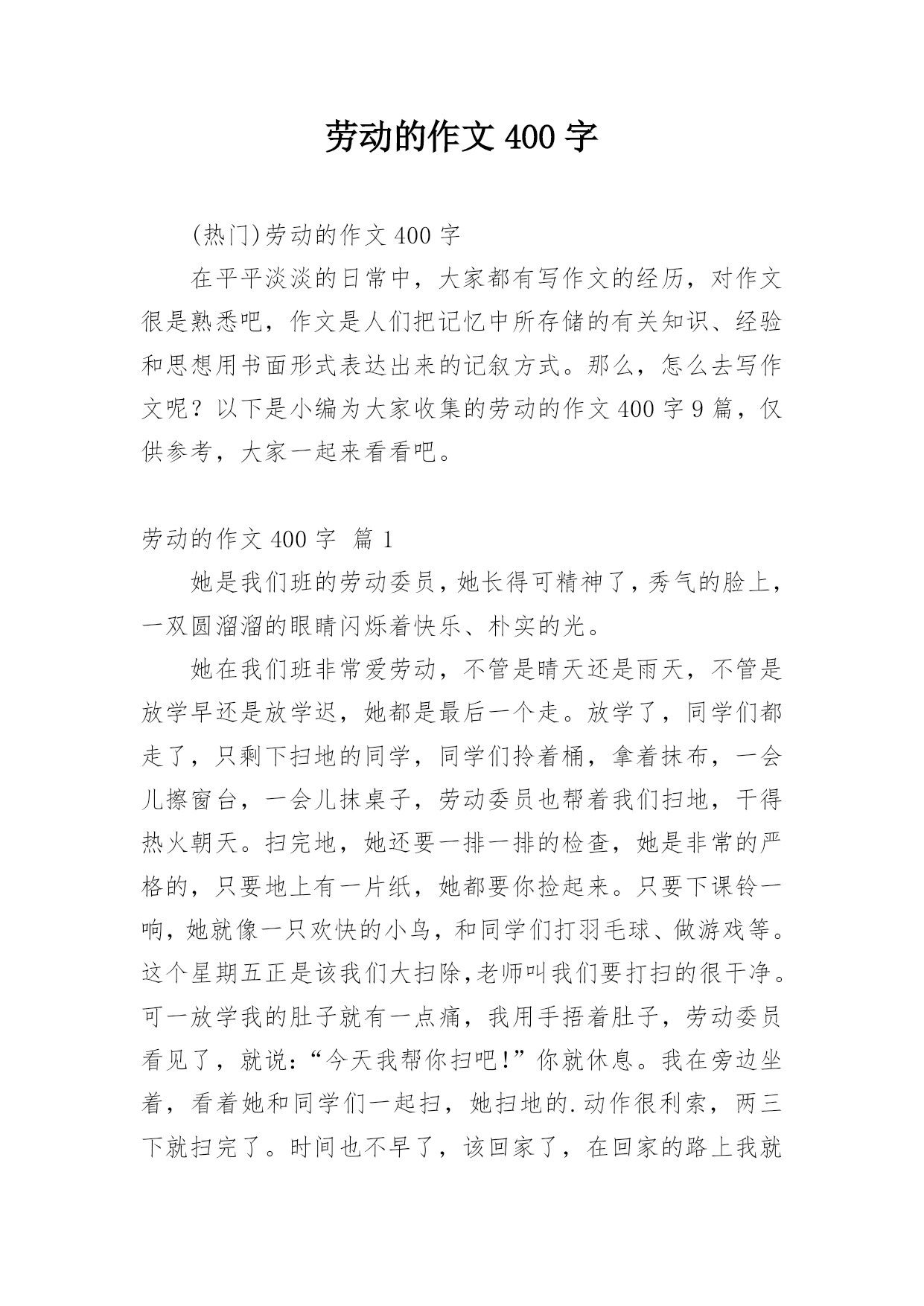 劳动的作文 400 字

(热门)劳动的作文 400 字

在平平淡淡的日常中，大家都有写作文的经历，对作文很是熟悉吧，作文是人们把记忆中所存储的有关知识、经验和思想用书面形式表达出来的记叙方式。那么，怎么去写作文呢？以下是小编为大家收集的劳动的作文 400 字 9 篇，仅供参考，大家一起来看看吧。

劳动的作文 400 字 篇 1

她是我们班的劳动委员，她长得可精神了，秀气的脸上，一双圆溜溜的眼睛闪烁着快乐、朴实的光。

她在我们班非常爱劳动，不管是晴天还是雨天，不管是放学早还是放学迟，她都是最后一个走。放学了，同学们都走了，只剩下扫地的同学，同学们拎着桶，拿着抹布，一会儿擦窗台，一会儿抹桌子，劳动委员也帮着我们扫地，干得热火朝天。扫完地，她还要一排一排的检查，她是非常的严格的，只要地上有一片纸，她都要你捡起来。只要下课铃一响，她就像一只欢快的小鸟，和同学们打羽毛球、做游戏等。这个星期五正是该我们大扫除,老师叫我们要打扫的很干净。可一放学我的肚子就有一点痛，我用手捂着肚子，劳动委员看见了，就说:“今天我帮你扫吧!”你就休息。我在旁边坐着，看着她和同学们一起扫，她扫地的.动作很利索，两三下就扫完了。时间也不早了，该回家了，在回家的路上我就